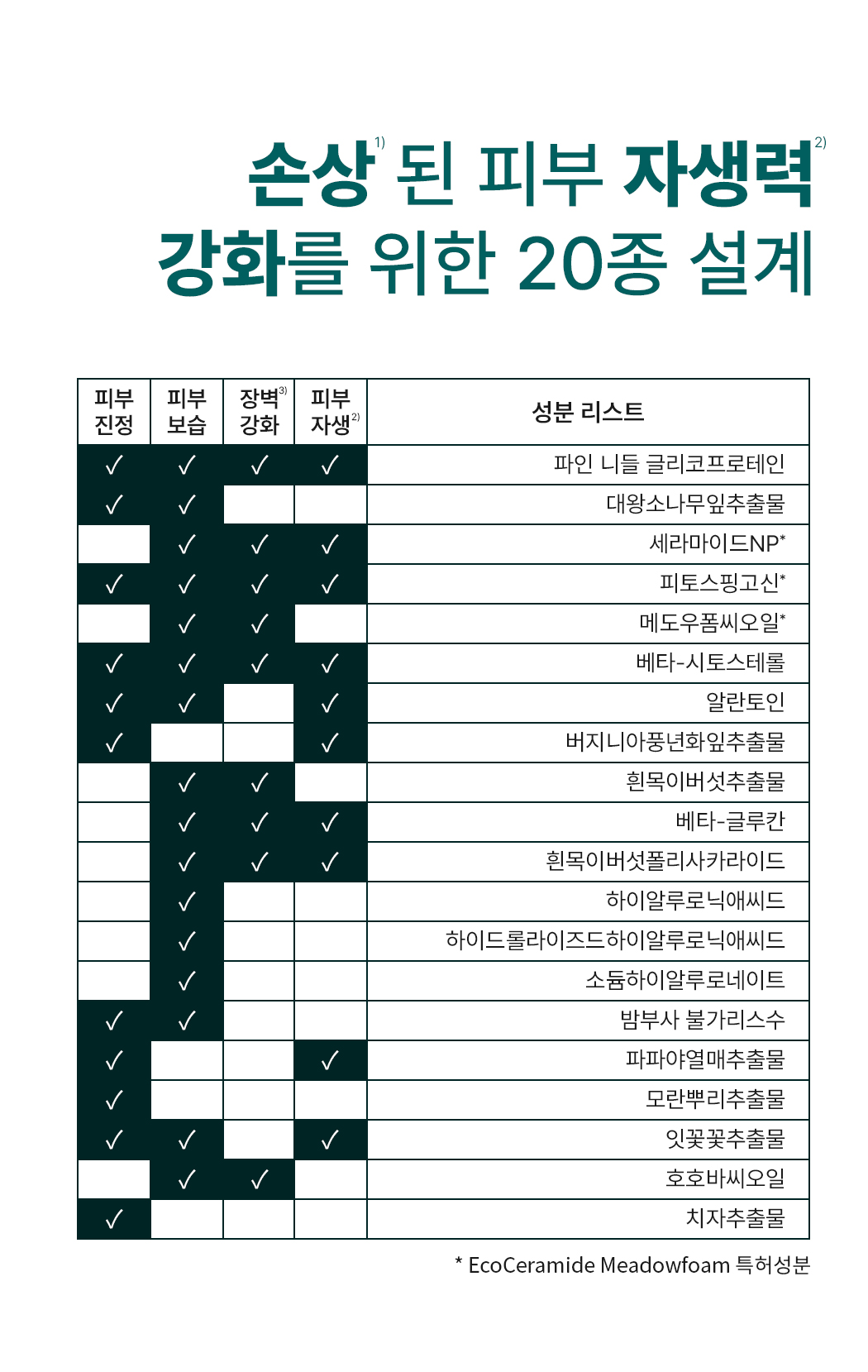 손상$^{1)}$ 된 피부 자생력$^{2)}$
강화를 위한 20종 설계

| 피부 진정 | 피부 보습 | 장벽$^{3)}$ 강화 | 피부 자생$^{2)}$ | 성분 리스트 |
|---|---|---|---|---|
| ✓ | ✓ | ✓ | ✓ | 파인 니들 글리코프로테인 |
| ✓ | ✓ | | | 대왕소나무잎추출물 |
| | ✓ | ✓ | ✓ | 세라마이드NP* |
| ✓ | ✓ | ✓ | ✓ | 피토스핑고신* |
| | ✓ | ✓ | | 메도우폼씨오일* |
| ✓ | ✓ | ✓ | ✓ | 베타-시토스테롤 |
| ✓ | ✓ | | ✓ | 알란토인 |
| ✓ | | | ✓ | 버지니아풍년화잎추출물 |
| | ✓ | ✓ | | 흰목이버섯추출물 |
| | ✓ | ✓ | ✓ | 베타-글루칸 |
| | ✓ | ✓ | ✓ | 흰목이버섯폴리사카라이드 |
| | ✓ | | | 하이알루로닉애씨드 |
| | ✓ | | | 하이드롤라이즈드하이알루로닉애씨드 |
| | ✓ | | | 소듐하이알루로네이트 |
| ✓ | ✓ | | | 밤부사 불가리스수 |
| ✓ | | | ✓ | 파파야열매추출물 |
| ✓ | | | | 모란뿌리추출물 |
| ✓ | ✓ | | ✓ | 잇꽃꽃추출물 |
| | ✓ | ✓ | | 호호바씨오일 |
| ✓ | | | | 치자추출물 |

* EcoCeramide Meadowfoam 특허성분